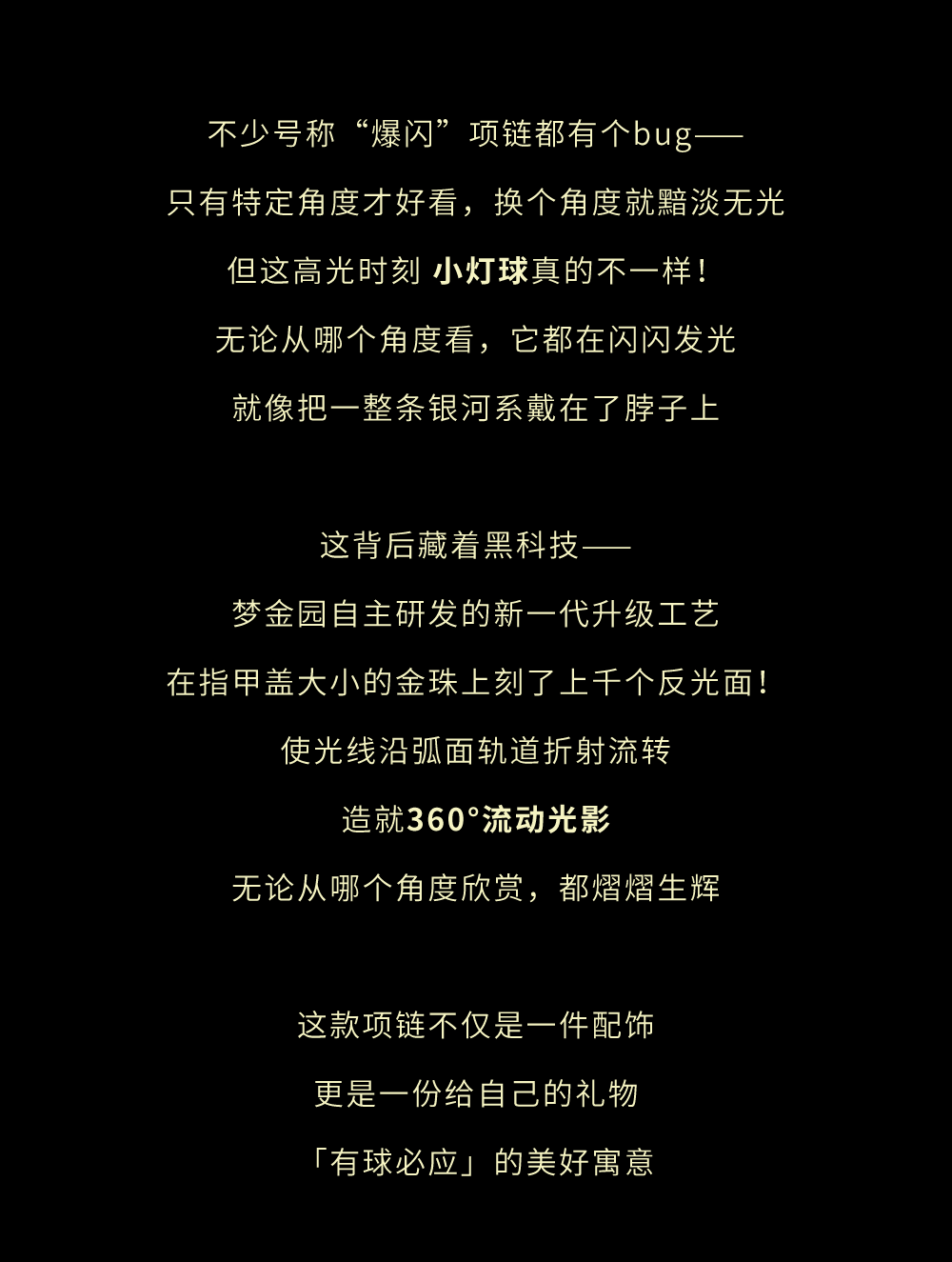 不少号称“爆闪”项链都有个bug——
只有特定角度才好看，换个角度就黯淡无光
但这高光时刻 小灯球真的不一样！
无论从哪个角度看，它都在闪闪发光
就像把一整条银河系戴在了脖子上

这背后藏着黑科技——
梦金园自主研发的新一代升级工艺
在指甲盖大小的金珠上刻了上千个反光面！
使光线沿弧面轨道折射流转
造就360°流动光影
无论从哪个角度欣赏，都熠熠生辉

这款项链不仅是一件配饰
更是一份给自己的礼物
「有球必应」的美好寓意